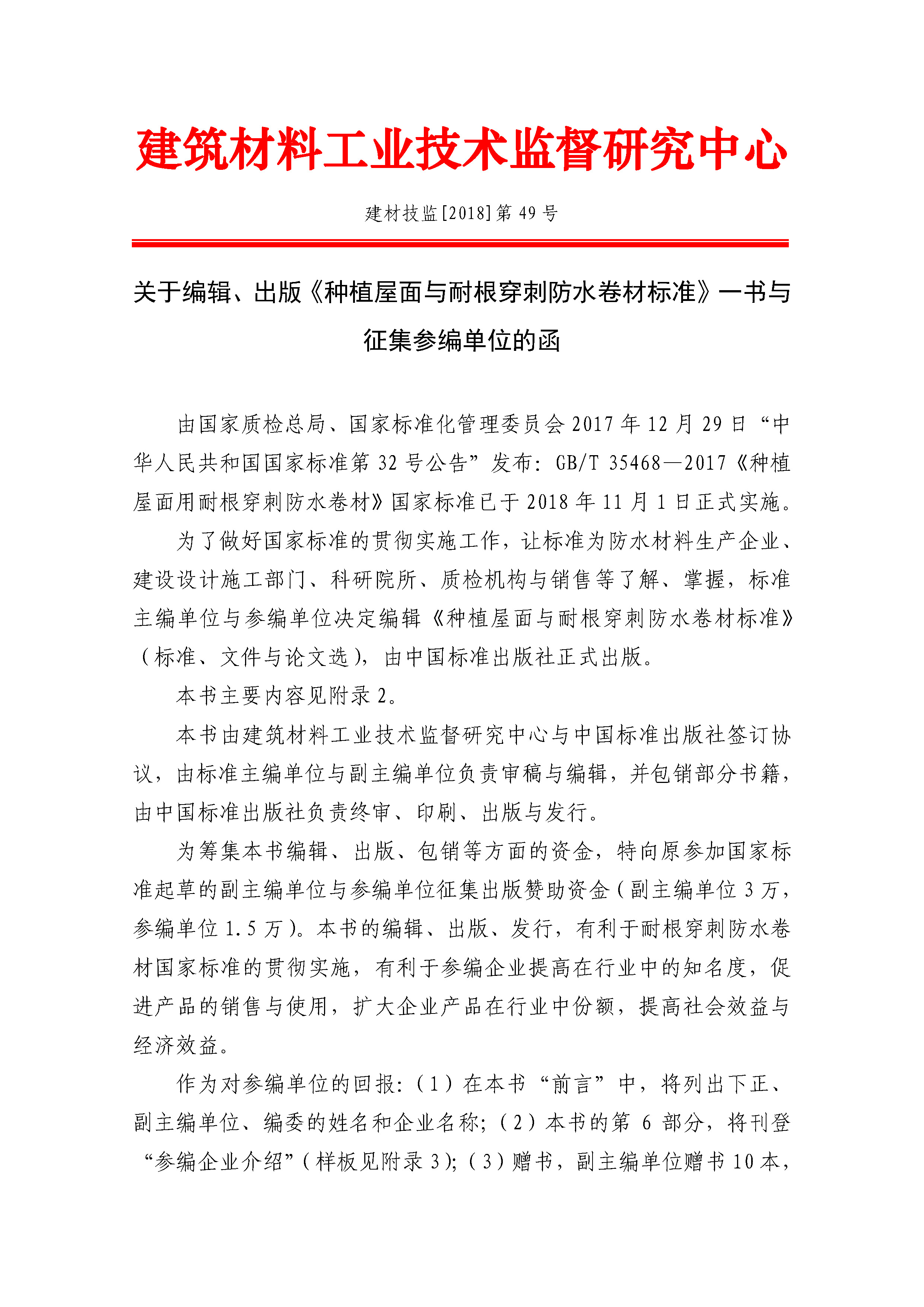 建筑材料工业技术监督研究中心

建材技监[2018]第 49 号

关于编辑、出版《种植屋面与耐根穿刺防水卷材标准》一书与征集参编单位的函

由国家质检总局、国家标准化管理委员会 2017 年 12 月 29 日“中华人民共和国国家标准第 32 号公告”发布：GB/T 35468—2017《种植屋面用耐根穿刺防水卷材》国家标准已于 2018 年 11 月 1 日正式实施。

为了做好国家标准的贯彻实施工作，让标准为防水材料生产企业、建设设计施工部门、科研院所、质检机构与销售等了解、掌握，标准主编单位与参编单位决定编辑《种植屋面与耐根穿刺防水卷材标准》（标准、文件与论文选），由中国标准出版社正式出版。

本书主要内容见附录 2。

本书由建筑材料工业技术监督研究中心与中国标准出版社签订协议，由标准主编单位与副主编单位负责审稿与编辑，并包销部分书籍，由中国标准出版社负责终审、印刷、出版与发行。

为筹集本书编辑、出版、包销等方面的资金，特向原参加国家标准起草的副主编单位与参编单位征集出版赞助资金（副主编单位 3 万，参编单位 1.5 万）。本书的编辑、出版、发行，有利于耐根穿刺防水卷材国家标准的贯彻实施，有利于参编企业提高在行业中的知名度，促进产品的销售与使用，扩大企业产品在行业中份额，提高社会效益与经济效益。

作为对参编单位的回报：（1）在本书“前言”中，将列出下正、副主编单位、编委的姓名和企业名称；（2）本书的第 6 部分，将刊登“参编企业介绍”（样板见附录 3）；（3）赠书，副主编单位赠书 10 本，